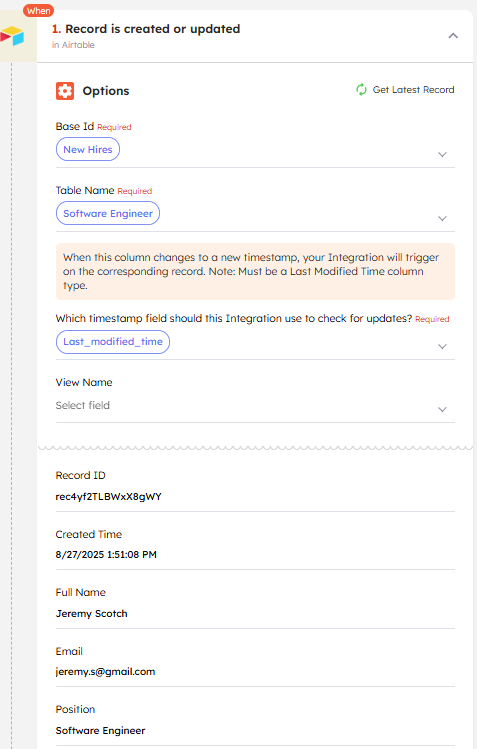 When

1. Record is created or updated
in Airtable

Options

Get Latest Record

Base Id Required
New Hires

Table Name Required
Software Engineer

When this column changes to a new timestamp, your Integration will trigger on the corresponding record. Note: Must be a Last Modified Time column type.

Which timestamp field should this Integration use to check for updates? Required
Last_modified_time

View Name
Select field

Record ID
rec4yf2TLBWxX8gWY

Created Time
8/27/2025 1:51:08 PM

Full Name
Jeremy Scotch

Email
jeremy.s@gmail.com

Position
Software Engineer